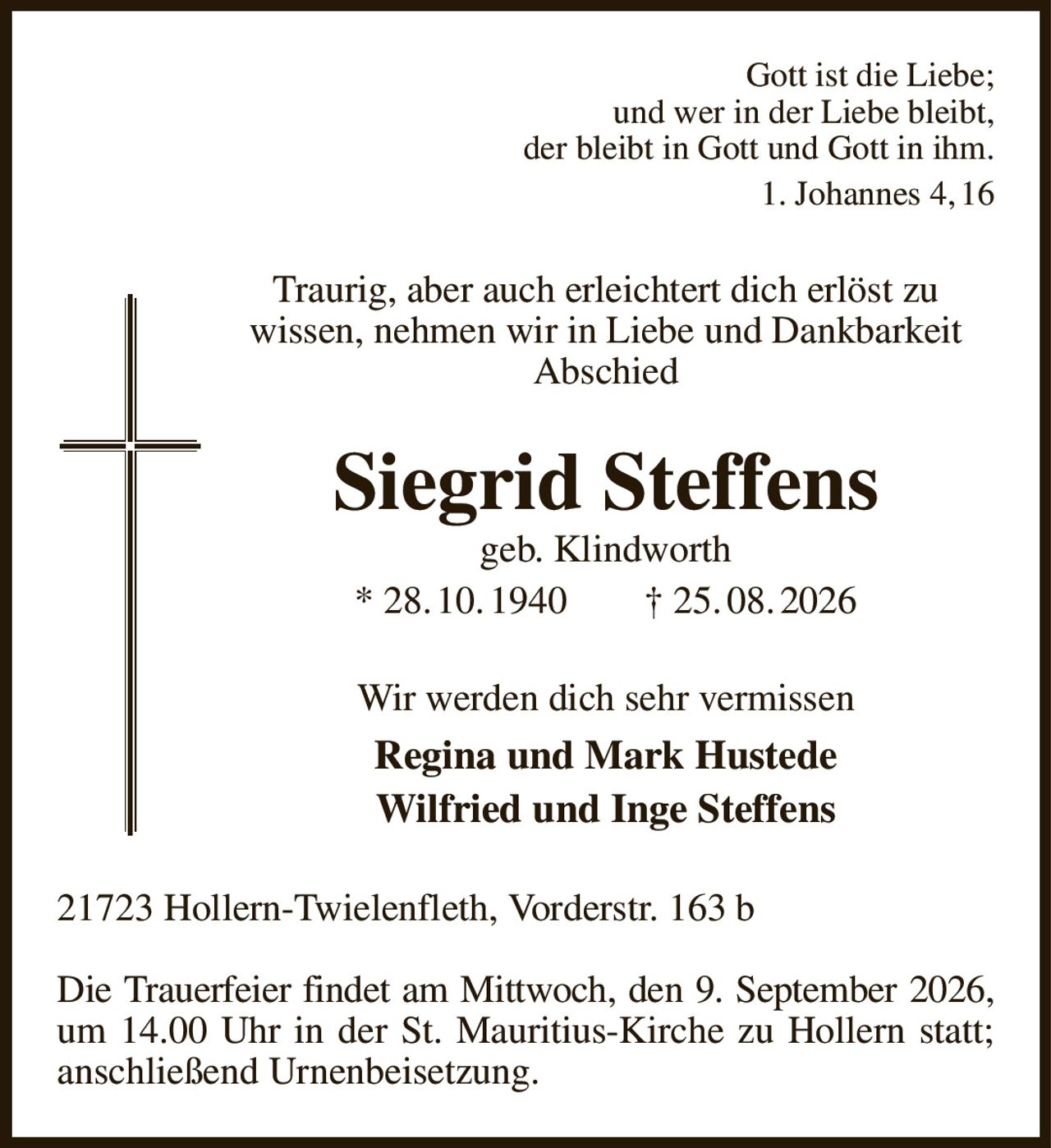 Gott ist die Liebe;
und wer in der Liebe bleibt,
der bleibt in Gott und Gott in ihm.

1. Johannes 4, 16

Traurig, aber auch erleichtert dich erlöst zu wissen, nehmen wir in Liebe und Dankbarkeit Abschied

Siegrid Steffens

geb. Klindworth

* 28. 10. 1940 † 25. 08. 2026

Wir werden dich sehr vermissen

Regina und Mark Hustede
Wilfried und Inge Steffens

21723 Hollern-Twielenfleth, Vorderstr. 163 b

Die Trauerfeier findet am Mittwoch, den 9. September 2026, um 14.00 Uhr in der St. Mauritius-Kirche zu Hollern statt; anschließend Urnenbeisetzung.